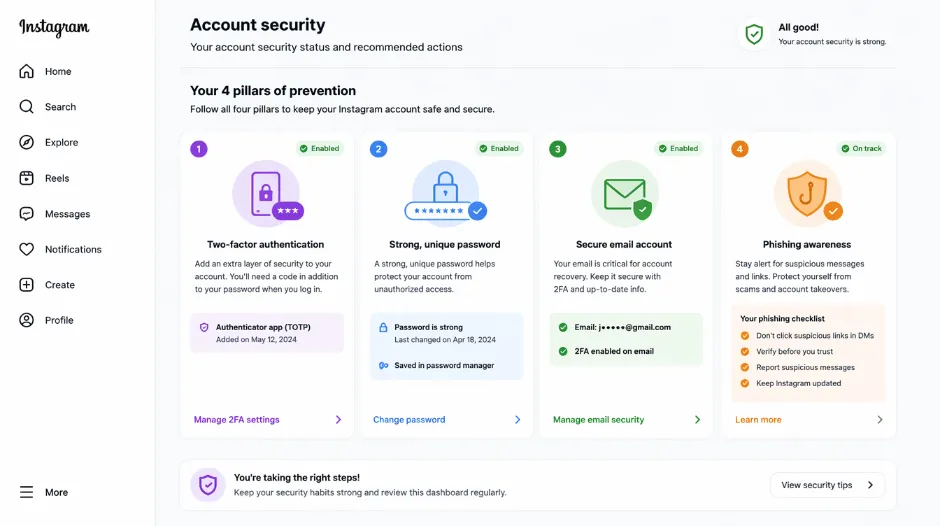 Instagram

Home
Search
Explore
Reels
Messages
Notifications
Create
Profile

More

Account security
Your account security status and recommended actions

All good!
Your account security is strong.

Your 4 pillars of prevention
Follow all four pillars to keep your Instagram account safe and secure.

1
Enabled
***
Two-factor authentication
Add an extra layer of security to your account. You'll need a code in addition to your password when you log in.
Authenticator app (TOTP)
Added on May 12, 2024
Manage 2FA settings

2
Enabled
*******
Strong, unique password
A strong, unique password helps protect your account from unauthorized access.
Password is strong
Last changed on Apr 18, 2024
Saved in password manager
Change password

3
Enabled
Secure email account
Your email is critical for account recovery. Keep it secure with 2FA and up-to-date info.
Email: j•••••@gmail.com
2FA enabled on email
Manage email security

4
On track
Phishing awareness
Stay alert for suspicious messages and links. Protect yourself from scams and account takeovers.
Your phishing checklist
Don't click suspicious links in DMs
Verify before you trust
Report suspicious messages
Keep Instagram updated
Learn more

You're taking the right steps!
Keep your security habits strong and review this dashboard regularly.
View security tips